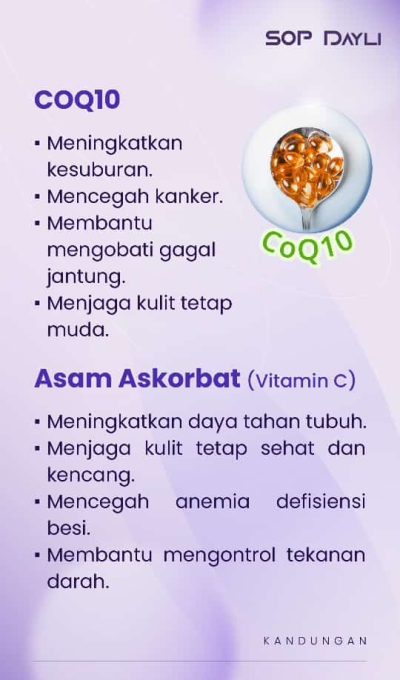 SOP DAYLI

COQ10

• Meningkatkan kesuburan.
• Mencegah kanker.
• Membantu mengobati gagal jantung.
• Menjaga kulit tetap muda.

CoQ10

Asam Askorbat (Vitamin C)

• Meningkatkan daya tahan tubuh.
• Menjaga kulit tetap sehat dan kencang.
• Mencegah anemia defisiensi besi.
• Membantu mengontrol tekanan darah.

KANDUNGAN